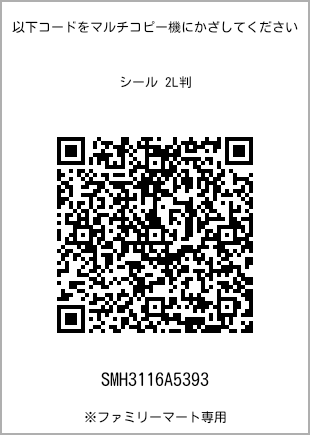 以下コードをマルチコピー機にかざしてください

シール 2L判

SMH3116A5393

※ファミリーマート専用